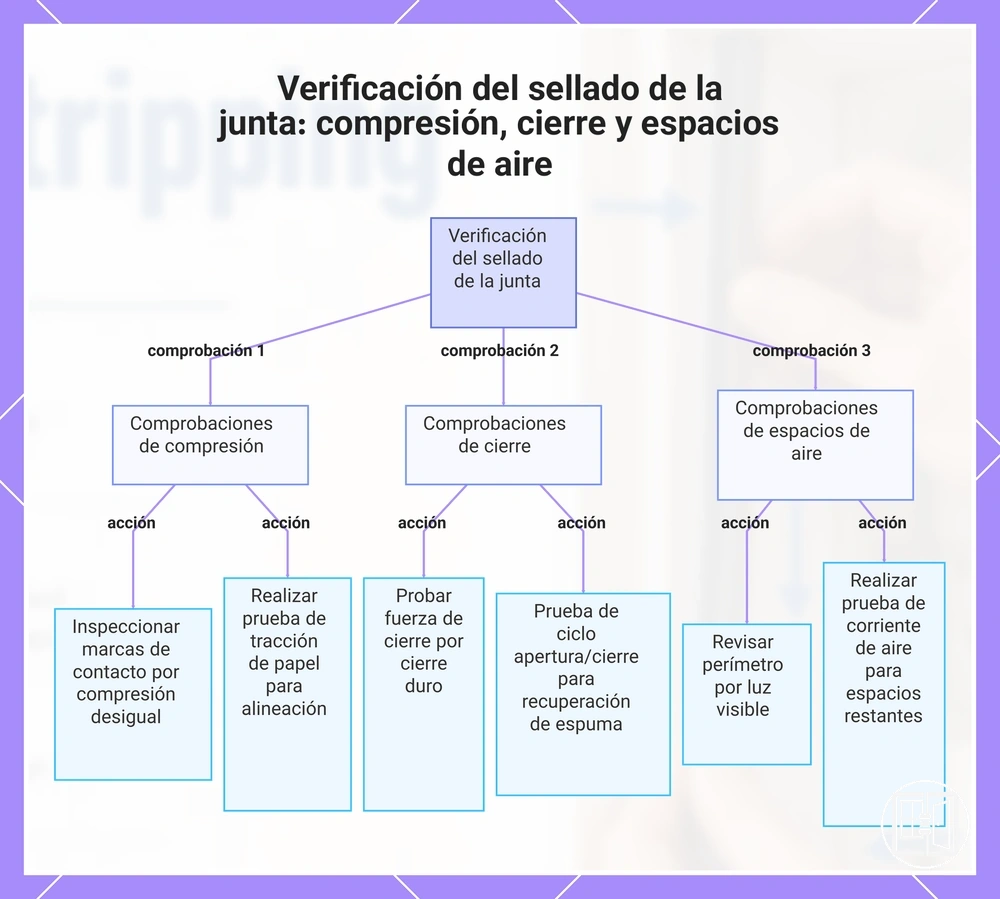 Verificación del sellado de la junta: compresión, cierre y espacios de aire

Verificación del sellado de la junta

comprobación 1

comprobación 2

comprobación 3

Comprobaciones de compresión

Comprobaciones de cierre

Comprobaciones de espacios de aire

acción

acción

acción

acción

acción

acción

Inspeccionar marcas de contacto por compresión desigual

Realizar prueba de tracción de papel para alineación

Probar fuerza de cierre por cierre duro

Prueba de ciclo apertura/cierre para recuperación de espuma

Revisar perímetro por luz visible

Realizar prueba de corriente de aire para espacios restantes